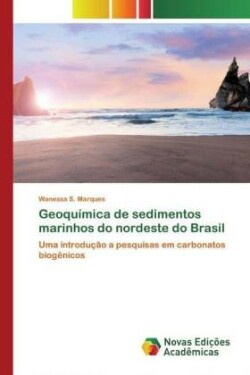 Wanessa S. Marques

Geoquímica de sedimentos marinhos do nordeste do Brasil

Uma introdução a pesquisas em carbonatos biogênicos

Novas Edições Acadêmicas